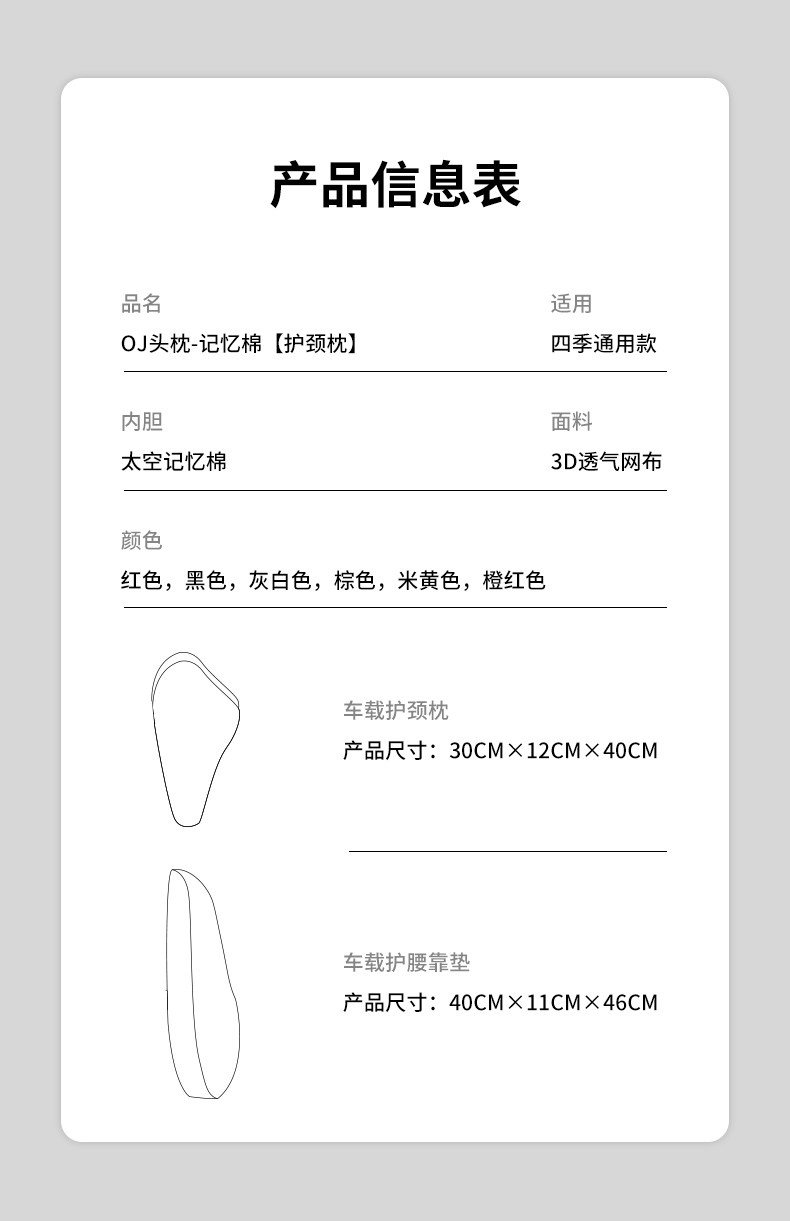 产品信息表

品名
OJ头枕-记忆棉【护颈枕】

适用
四季通用款

内胆
太空记忆棉

面料
3D透气网布

颜色
红色，黑色，灰白色，棕色，米黄色，橙红色

车载护颈枕
产品尺寸：30CM×12CM×40CM

车载护腰靠垫
产品尺寸：40CM×11CM×46CM